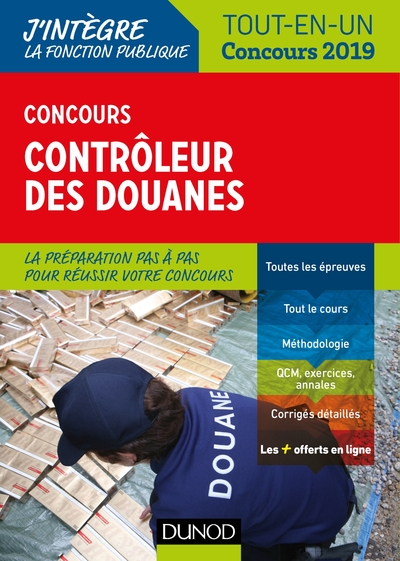 J'INTÈGRE
LA FONCTION PUBLIQUE

TOUT-EN-UN
Concours 2019

CONCOURS
CONTRÔLEUR DES DOUANES

LA PRÉPARATION PAS À PAS POUR RÉUSSIR VOTRE CONCOURS

Toutes les épreuves
Tout le cours
Méthodologie
QCM, exercices, annales
Corrigés détaillés
Les + offerts en ligne

DOUANE

DUNOD